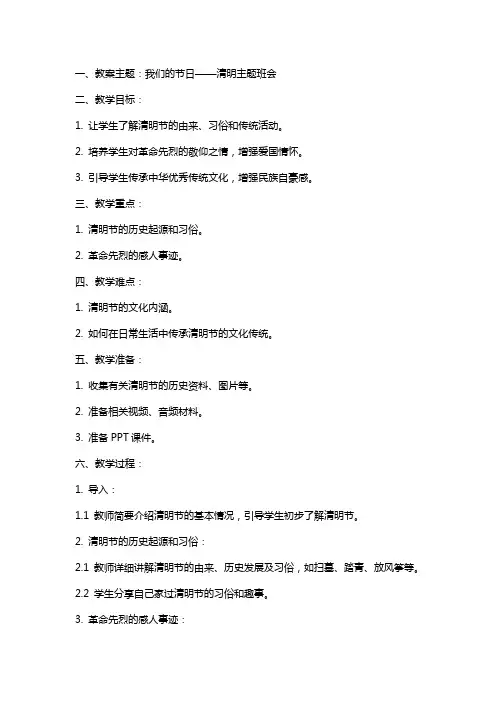 一、教案主题：我们的节日——清明主题班会

二、教学目标：

1. 让学生了解清明节的由来、习俗和传统活动。

2. 培养学生对革命先烈的敬仰之情，增强爱国情怀。

3. 引导学生传承中华优秀传统文化，增强民族自豪感。

三、教学重点：

1. 清明节的历史起源和习俗。

2. 革命先烈的感人事迹。

四、教学难点：

1. 清明节的文化内涵。

2. 如何在日常生活中传承清明节的文化传统。

五、教学准备：

1. 收集有关清明节的历史资料、图片等。

2. 准备相关视频、音频材料。

3. 准备 PPT 课件。

六、教学过程：

1. 导入：

1.1 教师简要介绍清明节的基本情况，引导学生初步了解清明节。

2. 清明节的历史起源和习俗：

2.1 教师详细讲解清明节的由来、历史发展及习俗，如扫墓、踏青、放风筝等。

2.2 学生分享自己家过清明节的习俗和趣事。

3. 革命先烈的感人事迹：